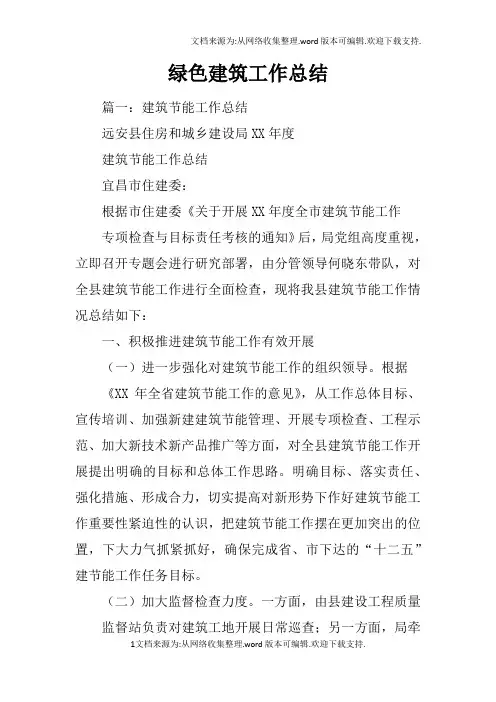 文档来源为:从网络收集整理.word版本可编辑.欢迎下载支持.

绿色建筑工作总结

篇一：建筑节能工作总结

远安县住房和城乡建设局XX年度

建筑节能工作总结

宜昌市住建委：

根据市住建委《关于开展XX年度全市建筑节能工作

专项检查与目标责任考核的通知》后，局党组高度重视，立即召开专题会进行研究部署，由分管领导何晓东带队，对全县建筑节能工作进行全面检查，现将我县建筑节能工作情况总结如下：

一、积极推进建筑节能工作有效开展

（一）进一步强化对建筑节能工作的组织领导。根据

《XX 年全省建筑节能工作的意见》，从工作总体目标、宣传培训、加强新建建筑节能管理、开展专项检查、工程示范、加大新技术新产品推广等方面，对全县建筑节能工作开展提出明确的目标和总体工作思路。明确目标、落实责任、强化措施、形成合力，切实提高对新形势下作好建筑节能工作重要性紧迫性的认识，把建筑节能工作摆在更加突出的位置，下大力气抓紧抓好，确保完成省、市下达的“十二五”建节能工作任务目标。

（二）加大监督检查力度。一方面，由县建设工程质量

监督站负责对建筑工地开展日常巡查；另一方面，局牵

1文档来源为:从网络收集整理.word版本可编辑.欢迎下载支持.